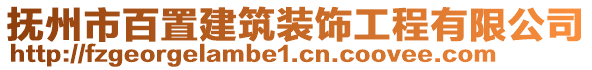 抚州市百置建筑装饰工程有限公司
http://fzgeorgelambe1.cn.coovee.com